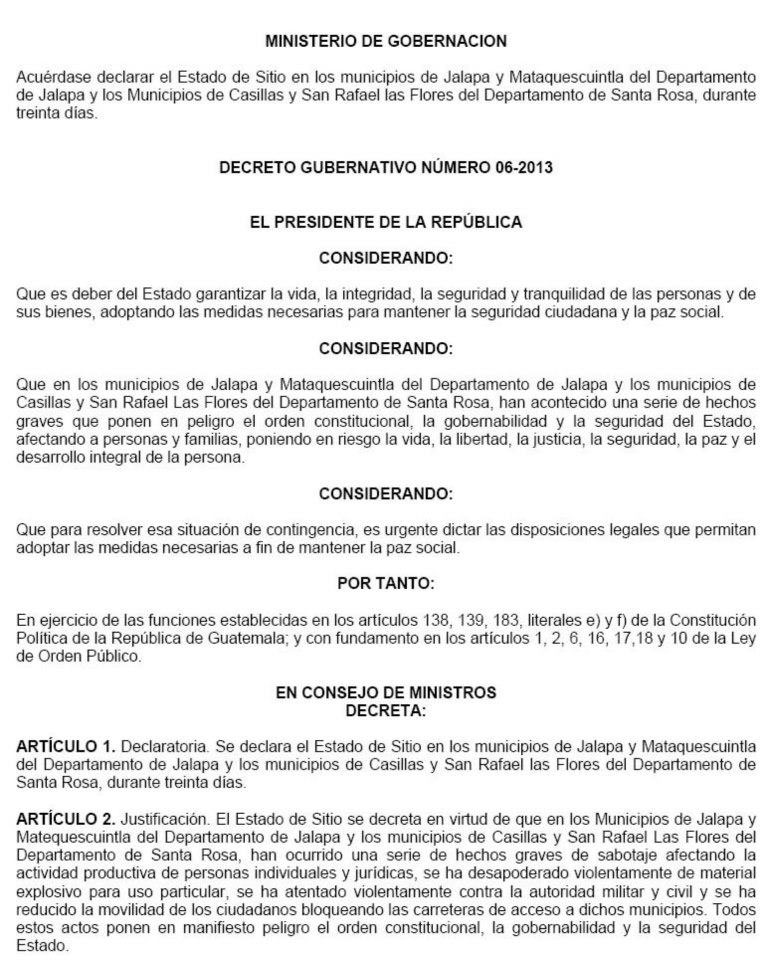 MINISTERIO DE GOBERNACION

Acuérdase declarar el Estado de Sitio en los municipios de Jalapa y Mataquescuintla del Departamento de Jalapa y los Municipios de Casillas y San Rafael las Flores del Departamento de Santa Rosa, durante treinta días.

DECRETO GUBERNATIVO NÚMERO 06-2013

EL PRESIDENTE DE LA REPÚBLICA

CONSIDERANDO:

Que es deber del Estado garantizar la vida, la integridad, la seguridad y tranquilidad de las personas y de sus bienes, adoptando las medidas necesarias para mantener la seguridad ciudadana y la paz social.

CONSIDERANDO:

Que en los municipios de Jalapa y Mataquescuintla del Departamento de Jalapa y los municipios de Casillas y San Rafael Las Flores del Departamento de Santa Rosa, han acontecido una serie de hechos graves que ponen en peligro el orden constitucional, la gobernabilidad y la seguridad del Estado, afectando a personas y familias, poniendo en riesgo la vida, la libertad, la justicia, la seguridad, la paz y el desarrollo integral de la persona.

CONSIDERANDO:

Que para resolver esa situación de contingencia, es urgente dictar las disposiciones legales que permitan adoptar las medidas necesarias a fin de mantener la paz social.

POR TANTO:

En ejercicio de las funciones establecidas en los artículos 138, 139, 183, literales e) y f) de la Constitución Política de la República de Guatemala; y con fundamento en los artículos 1, 2, 6, 16, 17,18 y 10 de la Ley de Orden Público.

EN CONSEJO DE MINISTROS
DECRETA:

ARTÍCULO 1. Declaratoria. Se declara el Estado de Sitio en los municipios de Jalapa y Mataquescuintla del Departamento de Jalapa y los municipios de Casillas y San Rafael las Flores del Departamento de Santa Rosa, durante treinta días.

ARTÍCULO 2. Justificación. El Estado de Sitio se decreta en virtud de que en los Municipios de Jalapa y Matequescuintla del Departamento de Jalapa y los municipios de Casillas y San Rafael Las Flores del Departamento de Santa Rosa, han ocurrido una serie de hechos graves de sabotaje afectando la actividad productiva de personas individuales y jurídicas, se ha desapoderado violentamente de material explosivo para uso particular, se ha atentado violentamente contra la autoridad militar y civil y se ha reducido la movilidad de los ciudadanos bloqueando las carreteras de acceso a dichos municipios. Todos estos actos ponen en manifiesto peligro el orden constitucional, la gobernabilidad y la seguridad del Estado.